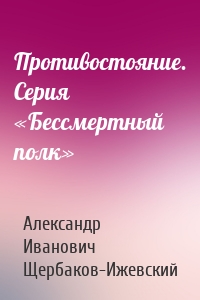 Противостояние. Серия «Бессмертный полк»

Александр Иванович Щербаков-Ижевский